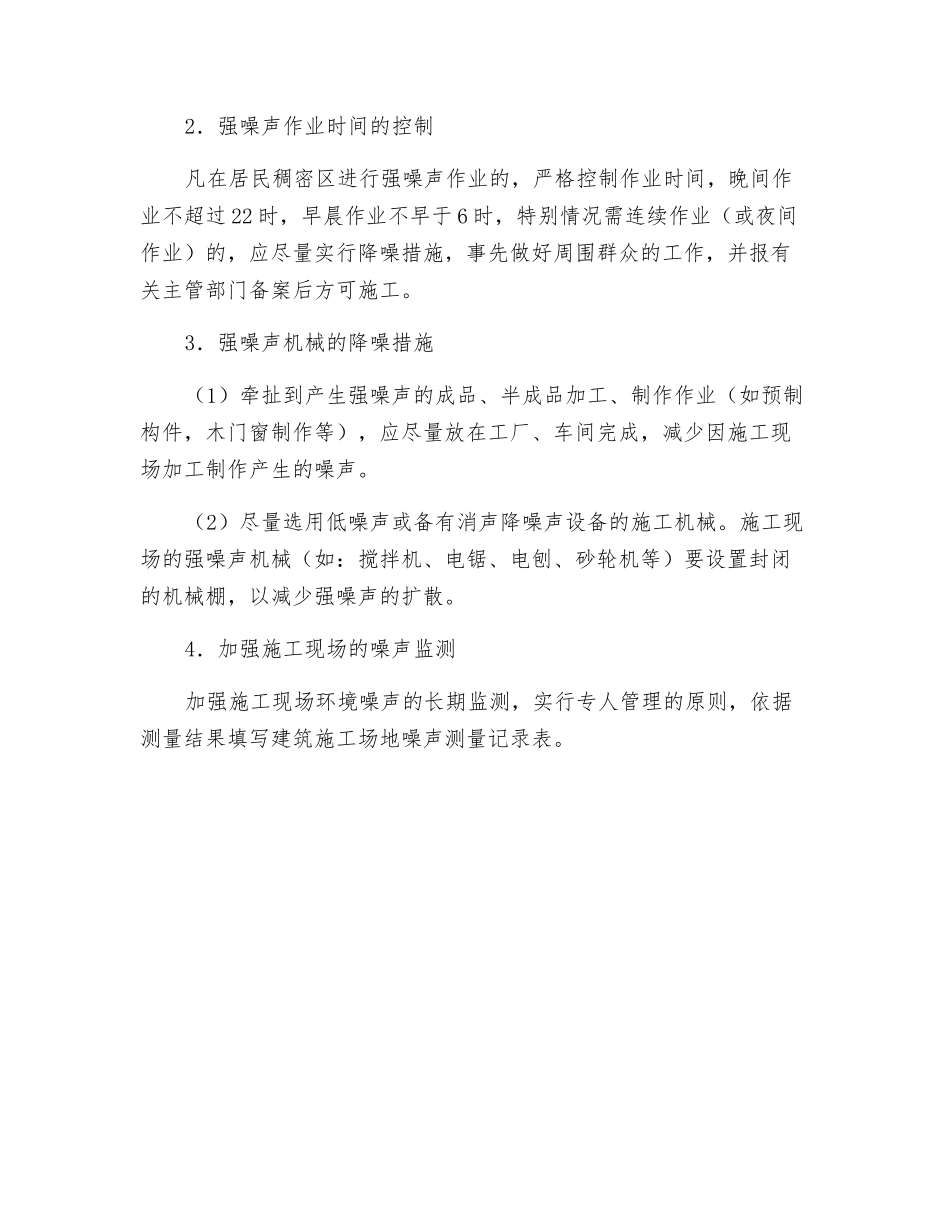 2．强噪声作业时间的控制

凡在居民稠密区进行强噪声作业的，严格控制作业时间，晚间作业不超过22时，早晨作业不早于6时，特别情况需连续作业（或夜间作业）的，应尽量实行降噪措施，事先做好周围群众的工作，并报有关主管部门备案后方可施工。

3．强噪声机械的降噪措施

（1）牵扯到产生强噪声的成品、半成品加工、制作作业（如预制构件，木门窗制作等），应尽量放在工厂、车间完成，减少因施工现场加工制作产生的噪声。

（2）尽量选用低噪声或备有消声降噪声设备的施工机械。施工现场的强噪声机械（如：搅拌机、电锯、电刨、砂轮机等）要设置封闭的机械棚，以减少强噪声的扩散。

4．加强施工现场的噪声监测

加强施工现场环境噪声的长期监测，实行专人管理的原则，依据测量结果填写建筑施工场地噪声测量记录表。